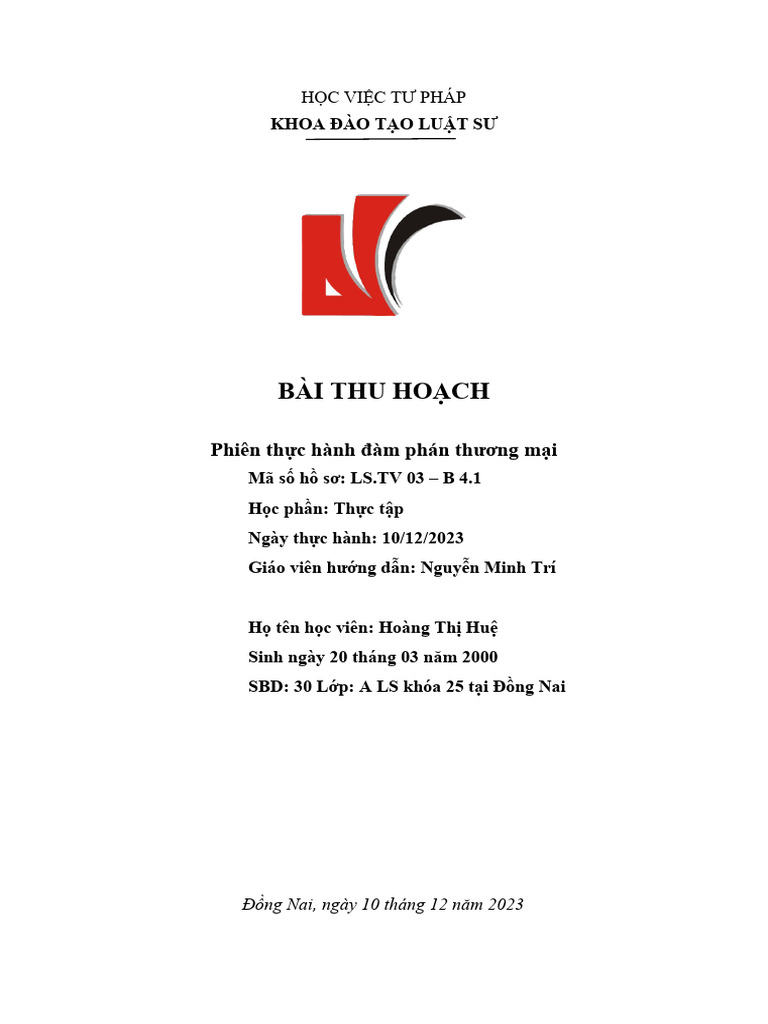 HỌC VIỆC TƯ PHÁP
KHOA ĐÀO TẠO LUẬT SƯ

BÀI THU HOẠCH

Phiên thực hành đàm phán thương mại
Mã số hồ sơ: LS.TV 03 – B 4.1
Học phần: Thực tập
Ngày thực hành: 10/12/2023
Giáo viên hướng dẫn: Nguyễn Minh Trí

Họ tên học viên: Hoàng Thị Huệ
Sinh ngày 20 tháng 03 năm 2000
SBD: 30 Lớp: A LS khóa 25 tại Đồng Nai

Đồng Nai, ngày 10 tháng 12 năm 2023